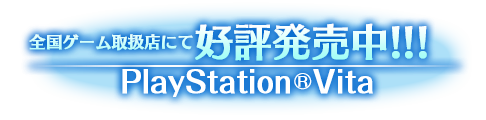 全国ゲーム取扱店にて好評発売中!!!
PlayStation®Vita